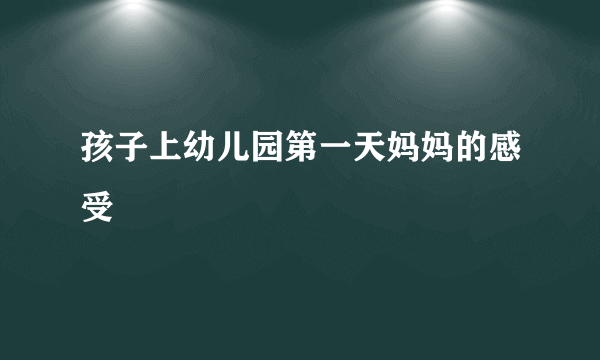 孩子上幼儿园第一天妈妈的感受